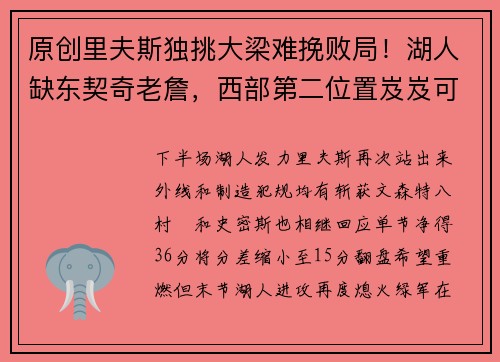 原创里夫斯独挑大梁难挽败局！湖人缺东契奇老詹，西部第二位置岌岌可

下半场湖人发力里夫斯再次站出来外线和制造犯规均有斩获文森特八村　和史密斯也相继回应单节净得36分将分差缩小至15分翻盘希望重燃但末节湖人进攻再度熄火绿军在